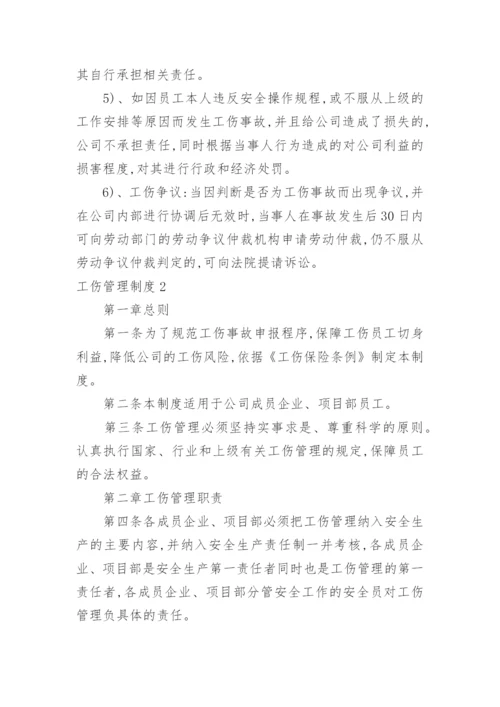 其自行承担相关责任。

5)、如因员工本人违反安全操作规程，或不服从上级的工作安排等原因而发生工伤事故，并且给公司造成了损失的，公司不承担责任，同时根据当事人行为造成的对公司利益的损害程度，对其进行行政和经济处罚。

6)、工伤争议：当因判断是否为工伤事故而出现争议，并在公司内部进行协调后无效时，当事人在事故发生后30日内可向劳动部门的劳动争议仲裁机构申请劳动仲裁，仍不服从劳动争议仲裁判定的，可向法院提请诉讼。

工伤管理制度2

第一章总则

第一条为了规范工伤事故申报程序，保障工伤员工切身利益，降低公司的工伤风险，依据《工伤保险条例》制定本制度。

第二条本制度适用于公司成员企业、项目部员工。

第三条工伤管理必须坚持实事求是、尊重科学的原则。认真执行国家、行业和上级有关工伤管理的规定，保障员工的合法权益。

第二章工伤管理职责

第四条各成员企业、项目部必须把工伤管理纳入安全生产的主要内容，并纳入安全生产责任制一并考核，各成员企业、项目部是安全生产第一责任者同时也是工伤管理的第一责任者，各成员企业、项目部分管安全工作的安全员对工伤管理负具体的责任。